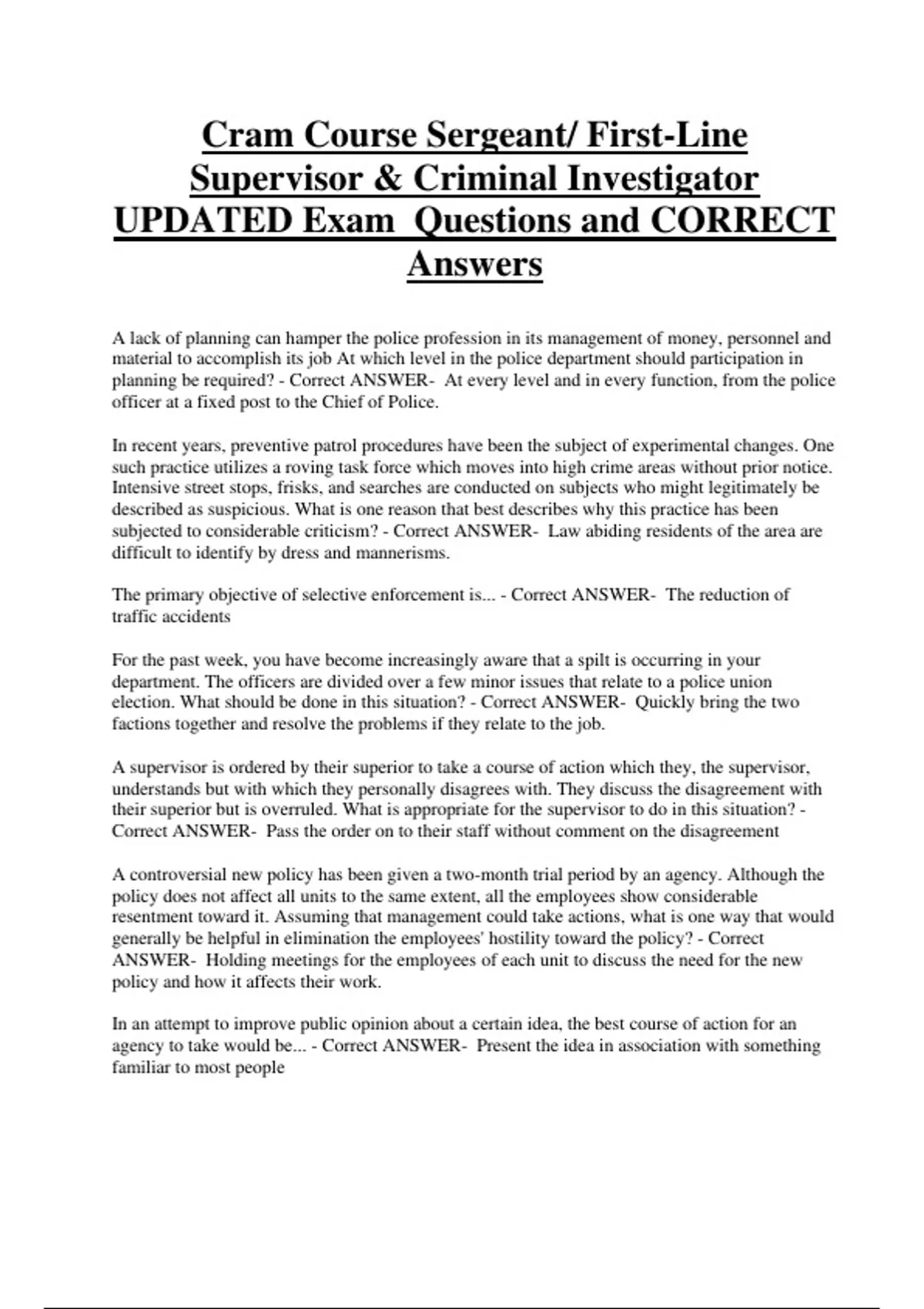 Cram Course Sergeant/ First-Line Supervisor & Criminal Investigator UPDATED Exam Questions and CORRECT Answers

A lack of planning can hamper the police profession in its management of money, personnel and material to accomplish its job At which level in the police department should participation in planning be required? - Correct ANSWER- At every level and in every function, from the police officer at a fixed post to the Chief of Police.

In recent years, preventive patrol procedures have been the subject of experimental changes. One such practice utilizes a roving task force which moves into high crime areas without prior notice. Intensive street stops, frisks, and searches are conducted on subjects who might legitimately be described as suspicious. What is one reason that best describes why this practice has been subjected to considerable criticism? - Correct ANSWER- Law abiding residents of the area are difficult to identify by dress and mannerisms.

The primary objective of selective enforcement is... - Correct ANSWER- The reduction of traffic accidents

For the past week, you have become increasingly aware that a spilt is occurring in your department. The officers are divided over a few minor issues that relate to a police union election. What should be done in this situation? - Correct ANSWER- Quickly bring the two factions together and resolve the problems if they relate to the job.

A supervisor is ordered by their superior to take a course of action which they, the supervisor, understands but with which they personally disagrees with. They discuss the disagreement with their superior but is overruled. What is appropriate for the supervisor to do in this situation? - Correct ANSWER- Pass the order on to their staff without comment on the disagreement

A controversial new policy has been given a two-month trial period by an agency. Although the policy does not affect all units to the same extent, all the employees show considerable resentment toward it. Assuming that management could take actions, what is one way that would generally be helpful in elimination the employees' hostility toward the policy? - Correct ANSWER- Holding meetings for the employees of each unit to discuss the need for the new policy and how it affects their work.

In an attempt to improve public opinion about a certain idea, the best course of action for an agency to take would be... - Correct ANSWER- Present the idea in association with something familiar to most people